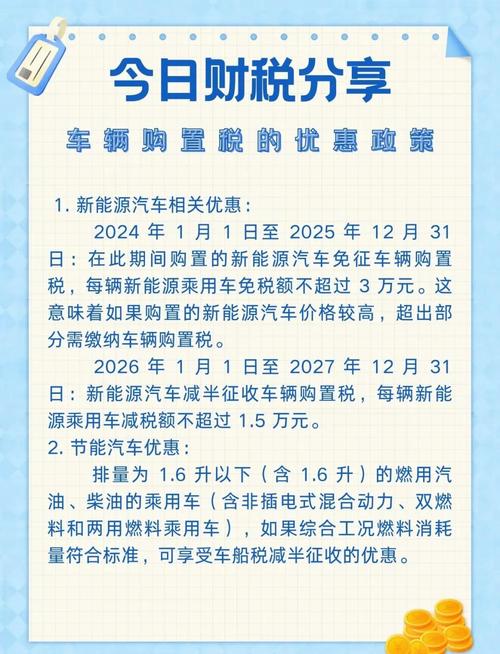 今日财税分享

车辆购置税的优惠政策

1. 新能源汽车相关优惠：

2024 年 1 月 1 日至 2025 年 12 月 31 日：在此期间购置的新能源汽车免征车辆购置税，每辆新能源乘用车免税额不超过 3 万元。这意味着如果购置的新能源汽车价格较高，超出部分需缴纳车辆购置税。

2026 年 1 月 1 日至 2027 年 12 月 31 日：新能源汽车减半征收车辆购置税，每辆新能源乘用车减税额不超过 1.5 万元。

2. 节能汽车优惠：

排量为 1.6 升以下（含 1.6 升）的燃用汽油、柴油的乘用车（含非插电式混合动力、双燃料和两用燃料乘用车），如果综合工况燃料消耗量符合标准，可享受车船税减半征收的优惠。